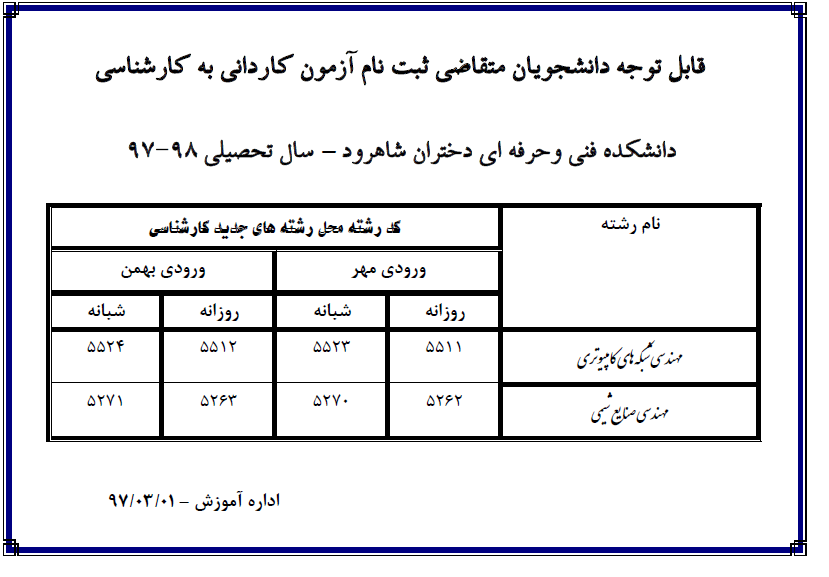 قابل توجه دانشجویان متقاضی ثبت نام آزمون کاردانی به کارشناسی

دانشکده فنی وحرفه ای دختران شاهرود – سال تحصیلی ۹۸-۹۷

| نام رشته | کد رشته محل رشته های جدید کارشناسی | | | |
|---|---|---|---|---|
| | ورودی مهر | | ورودی بهمن | |
| | روزانه | شبانه | روزانه | شبانه |
| مهندسی شبکه های کامپیوتری | ۵۵۱۱ | ۵۵۲۳ | ۵۵۱۲ | ۵۵۲۴ |
| مهندسی صنایع شیمی | ۵۲۶۲ | ۵۲۷۰ | ۵۲۶۳ | ۵۲۷۱ |

اداره آموزش – ۹۷/۰۳/۰۱